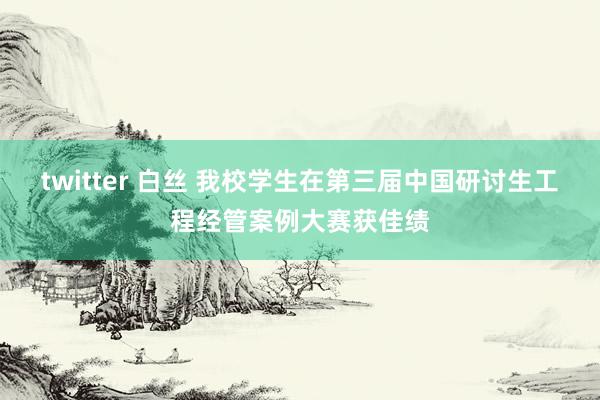 twitter 白丝 我校学生在第三届中国研讨生工程经管案例大赛获佳绩